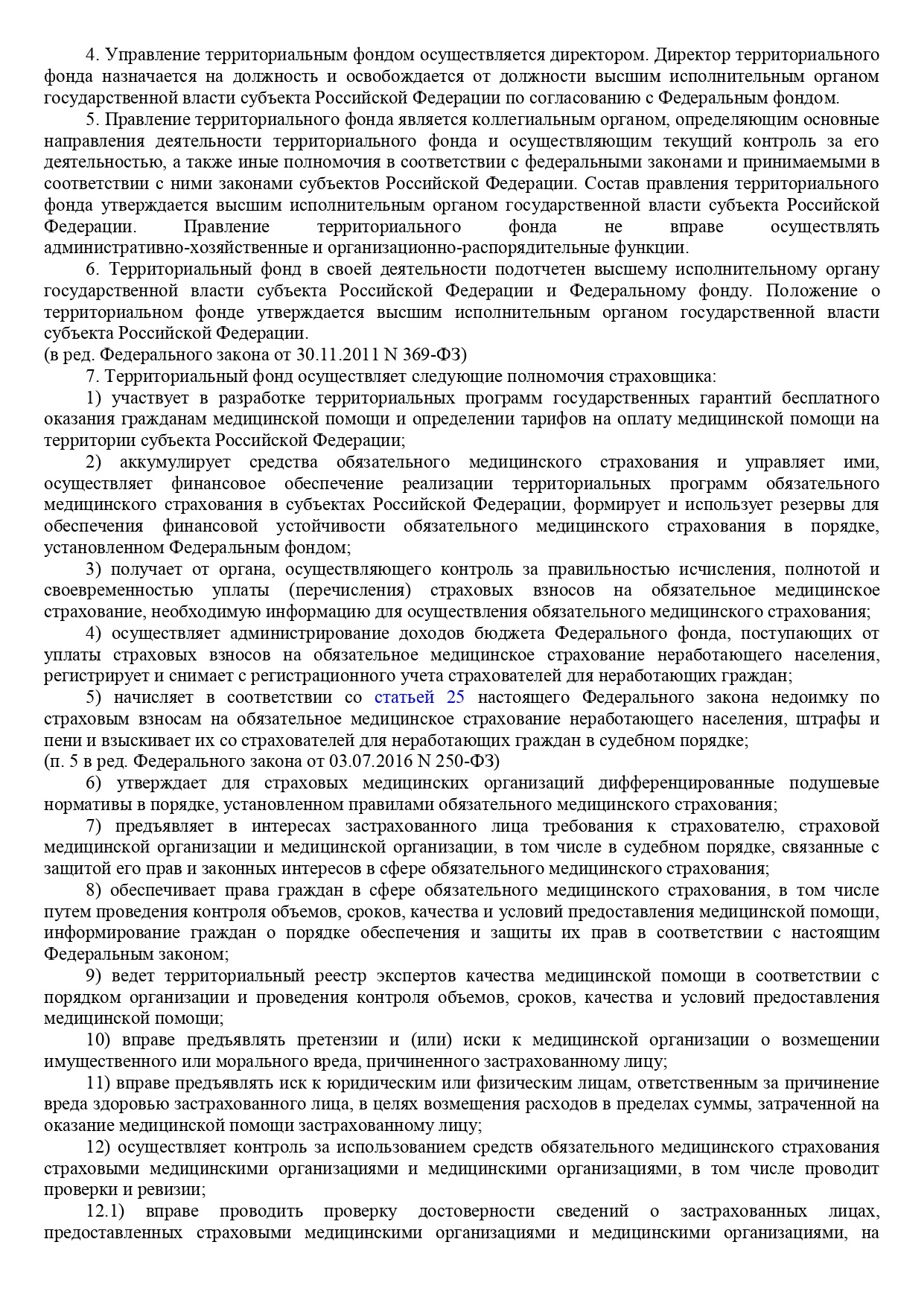 4. Управление территориальным фондом осуществляется директором. Директор территориального фонда назначается на должность и освобождается от должности высшим исполнительным органом государственной власти субъекта Российской Федерации по согласованию с Федеральным фондом.

5. Правление территориального фонда является коллегиальным органом, определяющим основные направления деятельности территориального фонда и осуществляющим текущий контроль за его деятельностью, а также иные полномочия в соответствии с федеральными законами и принимаемыми в соответствии с ними законами субъектов Российской Федерации. Состав правления территориального фонда утверждается высшим исполнительным органом государственной власти субъекта Российской Федерации. Правление территориального фонда не вправе осуществлять административно-хозяйственные и организационно-распорядительные функции.

6. Территориальный фонд в своей деятельности подотчетен высшему исполнительному органу государственной власти субъекта Российской Федерации и Федеральному фонду. Положение о территориальном фонде утверждается высшим исполнительным органом государственной власти субъекта Российской Федерации.
(в ред. Федерального закона от 30.11.2011 N 369-ФЗ)

7. Территориальный фонд осуществляет следующие полномочия страховщика:

1) участвует в разработке территориальных программ государственных гарантий бесплатного оказания гражданам медицинской помощи и определении тарифов на оплату медицинской помощи на территории субъекта Российской Федерации;

2) аккумулирует средства обязательного медицинского страхования и управляет ими, осуществляет финансовое обеспечение реализации территориальных программ обязательного медицинского страхования в субъектах Российской Федерации, формирует и использует резервы для обеспечения финансовой устойчивости обязательного медицинского страхования в порядке, установленном Федеральным фондом;

3) получает от органа, осуществляющего контроль за правильностью исчисления, полнотой и своевременностью уплаты (перечисления) страховых взносов на обязательное медицинское страхование, необходимую информацию для осуществления обязательного медицинского страхования;

4) осуществляет администрирование доходов бюджета Федерального фонда, поступающих от уплаты страховых взносов на обязательное медицинское страхование неработающего населения, регистрирует и снимает с регистрационного учета страхователей для неработающих граждан;

5) начисляет в соответствии со статьей 25 настоящего Федерального закона недоимку по страховым взносам на обязательное медицинское страхование неработающего населения, штрафы и пени и взыскивает их со страхователей для неработающих граждан в судебном порядке;
(п. 5 в ред. Федерального закона от 03.07.2016 N 250-ФЗ)

6) утверждает для страховых медицинских организаций дифференцированные подушевые нормативы в порядке, установленном правилами обязательного медицинского страхования;

7) предъявляет в интересах застрахованного лица требования к страхователю, страховой медицинской организации и медицинской организации, в том числе в судебном порядке, связанные с защитой его прав и законных интересов в сфере обязательного медицинского страхования;

8) обеспечивает права граждан в сфере обязательного медицинского страхования, в том числе путем проведения контроля объемов, сроков, качества и условий предоставления медицинской помощи, информирование граждан о порядке обеспечения и защиты их прав в соответствии с настоящим Федеральным законом;

9) ведет территориальный реестр экспертов качества медицинской помощи в соответствии с порядком организации и проведения контроля объемов, сроков, качества и условий предоставления медицинской помощи;

10) вправе предъявлять претензии и (или) иски к медицинской организации о возмещении имущественного или морального вреда, причиненного застрахованному лицу;

11) вправе предъявлять иск к юридическим или физическим лицам, ответственным за причинение вреда здоровью застрахованного лица, в целях возмещения расходов в пределах суммы, затраченной на оказание медицинской помощи застрахованному лицу;

12) осуществляет контроль за использованием средств обязательного медицинского страхования страховыми медицинскими организациями и медицинскими организациями, в том числе проводит проверки и ревизии;

12.1) вправе проводить проверку достоверности сведений о застрахованных лицах, предоставленных страховыми медицинскими организациями и медицинскими организациями, на